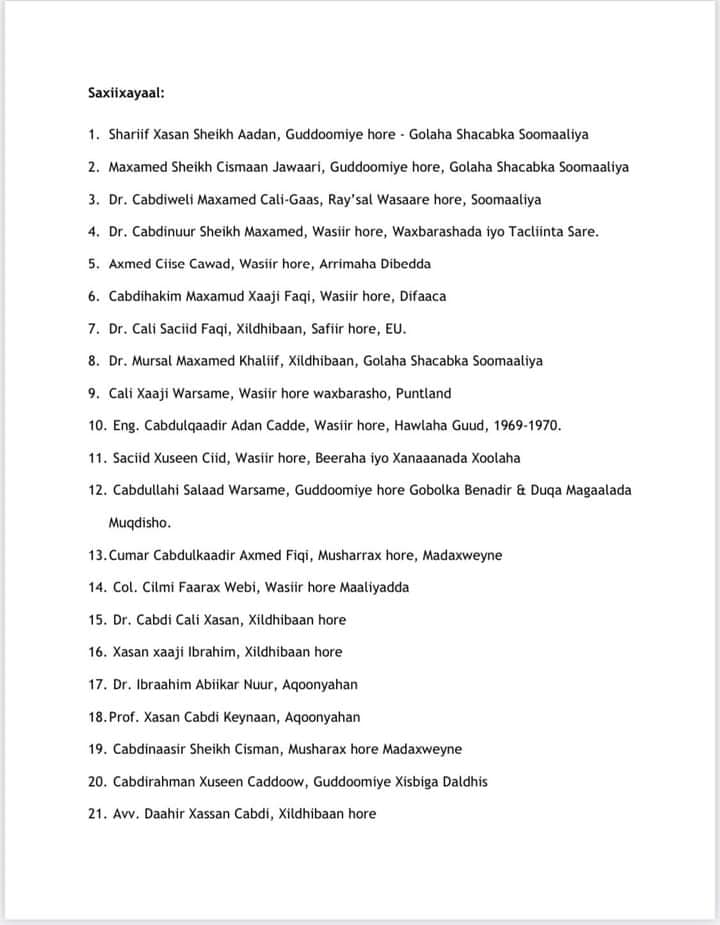 Saxiixayaal:

1. Shariif Xasan Sheikh Aadan, Guddoomiye hore - Golaha Shacabka Soomaaliya
2. Maxamed Sheikh Cismaan Jawaari, Guddoomiye hore, Golaha Shacabka Soomaaliya
3. Dr. Cabdiweli Maxamed Cali-Gaas, Ray'sal Wasaare hore, Soomaaliya
4. Dr. Cabdinuur Sheikh Maxamed, Wasiir hore, Waxbarashada iyo Tacliinta Sare.
5. Axmed Ciise Cawad, Wasiir hore, Arrimaha Dibedda
6. Cabdihakim Maxamud Xaaji Faqi, Wasiir hore, Difaaca
7. Dr. Cali Saciid Faqi, Xildhibaan, Safiir hore, EU.
8. Dr. Mursal Maxamed Khaliif, Xildhibaan, Golaha Shacabka Soomaaliya
9. Cali Xaaji Warsame, Wasiir hore waxbarasho, Puntland
10. Eng. Cabdulqaadir Adan Cadde, Wasiir hore, Hawlaha Guud, 1969-1970.
11. Saciid Xuseen Ciid, Wasiir hore, Beeraha iyo Xanaaanada Xoolaha
12. Cabdullahi Salaad Warsame, Guddoomiye hore Gobolka Benadir & Duqa Magaalada Muqdisho.
13. Cumar Cabdulkaadir Axmed Fiqi, Musharrax hore, Madaxweyne
14. Col. Cilmi Faarax Webi, Wasiir hore Maaliyadda
15. Dr. Cabdi Cali Xasan, Xildhibaan hore
16. Xasan xaaji Ibrahim, Xildhibaan hore
17. Dr. Ibraahim Abiikar Nuur, Aqoonyahan
18. Prof. Xasan Cabdi Keynaan, Aqoonyahan
19. Cabdinaasir Sheikh Cisman, Musharax hore Madaxweyne
20. Cabdirahman Xuseen Caddoow, Guddoomiye Xisbiga Daldhis
21. Avv. Daahir Xassan Cabdi, Xildhibaan hore